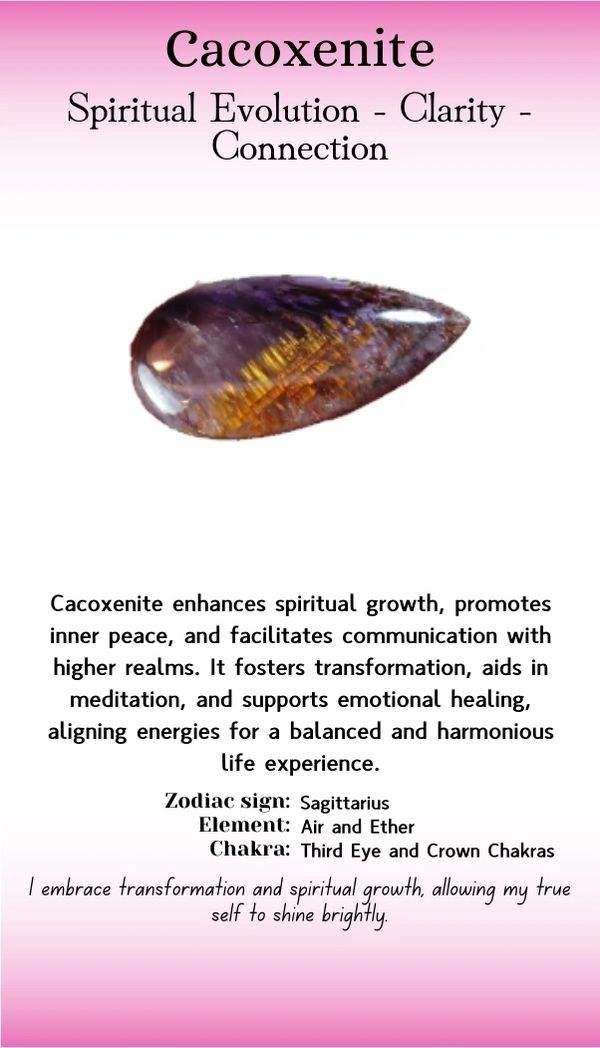 Cacoxenite

Spiritual Evolution - Clarity - Connection

Cacoxenite enhances spiritual growth, promotes inner peace, and facilitates communication with higher realms. It fosters transformation, aids in meditation, and supports emotional healing, aligning energies for a balanced and harmonious life experience.

Zodiac sign: Sagittarius
Element: Air and Ether
Chakra: Third Eye and Crown Chakras

I embrace transformation and spiritual growth, allowing my true self to shine brightly.